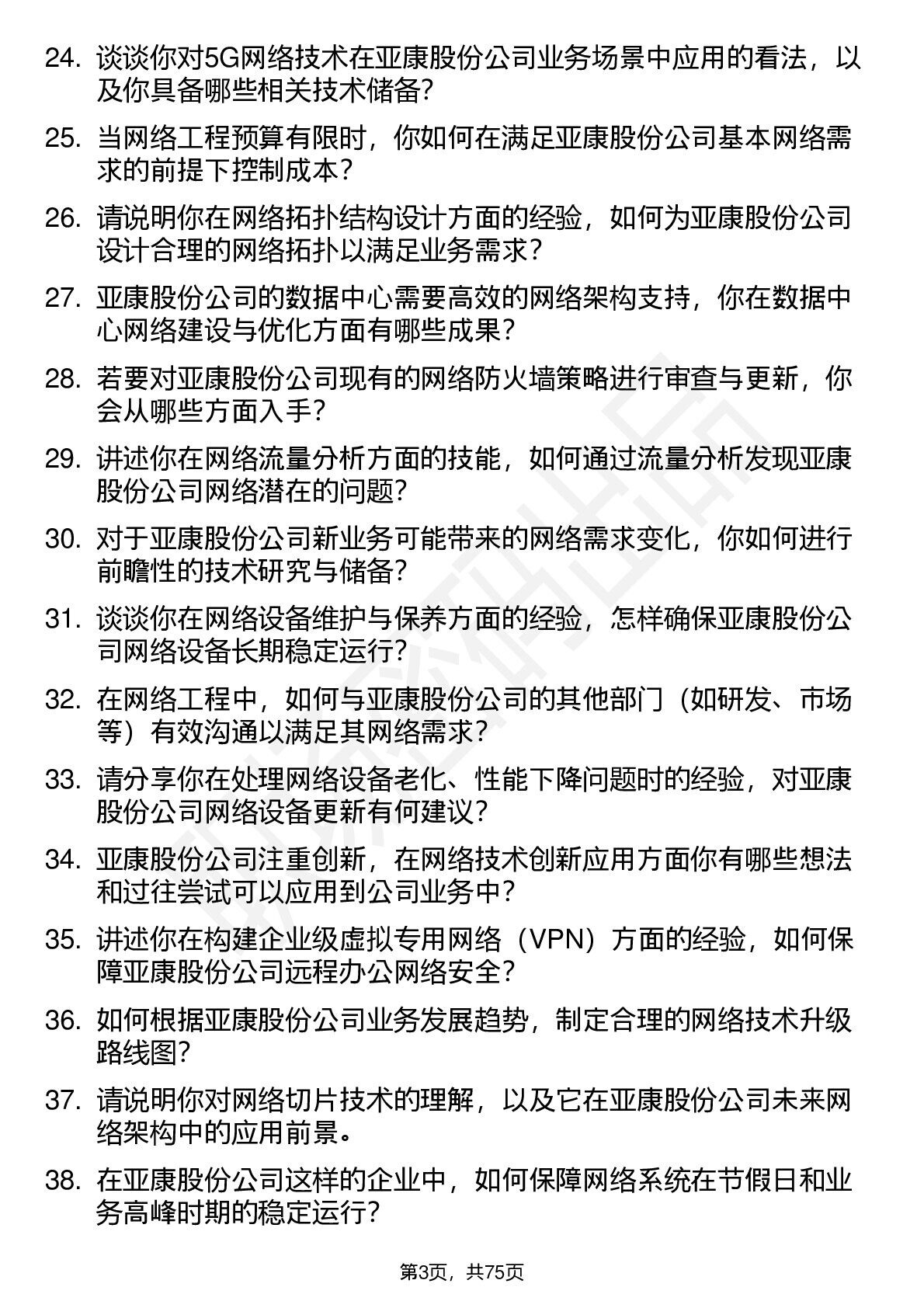 24. 谈谈你对5G网络技术在亚康股份公司业务场景中应用的看法，以及你具备哪些相关技术储备？

25. 当网络工程预算有限时，你如何在满足亚康股份公司基本网络需求的前提下控制成本？

26. 请说明你在网络拓扑结构设计方面的经验，如何为亚康股份公司设计合理的网络拓扑以满足业务需求？

27. 亚康股份公司的数据中心需要高效的网络架构支持，你在数据中心网络建设与优化方面有哪些成果？

28. 若要对亚康股份公司现有的网络防火墙策略进行审查与更新，你会从哪些方面入手？

29. 讲述你在网络流量分析方面的技能，如何通过流量分析发现亚康股份公司网络潜在的问题？

30. 对于亚康股份公司新业务可能带来的网络需求变化，你如何进行前瞻性的技术研究与储备？

31. 谈谈你在网络设备维护与保养方面的经验，怎样确保亚康股份公司网络设备长期稳定运行？

32. 在网络工程中，如何与亚康股份公司的其他部门（如研发、市场等）有效沟通以满足其网络需求？

33. 请分享你在处理网络设备老化、性能下降问题时的经验，对亚康股份公司网络设备更新有何建议？

34. 亚康股份公司注重创新，在网络技术创新应用方面你有哪些想法和过往尝试可以应用到公司业务中？

35. 讲述你在构建企业级虚拟专用网络（VPN）方面的经验，如何保障亚康股份公司远程办公网络安全？

36. 如何根据亚康股份公司业务发展趋势，制定合理的网络技术升级路线图？

37. 请说明你对网络切片技术的理解，以及它在亚康股份公司未来网络架构中的应用前景。

38. 在亚康股份公司这样的企业中，如何保障网络系统在节假日和业务高峰时期的稳定运行？

第3页，共75页